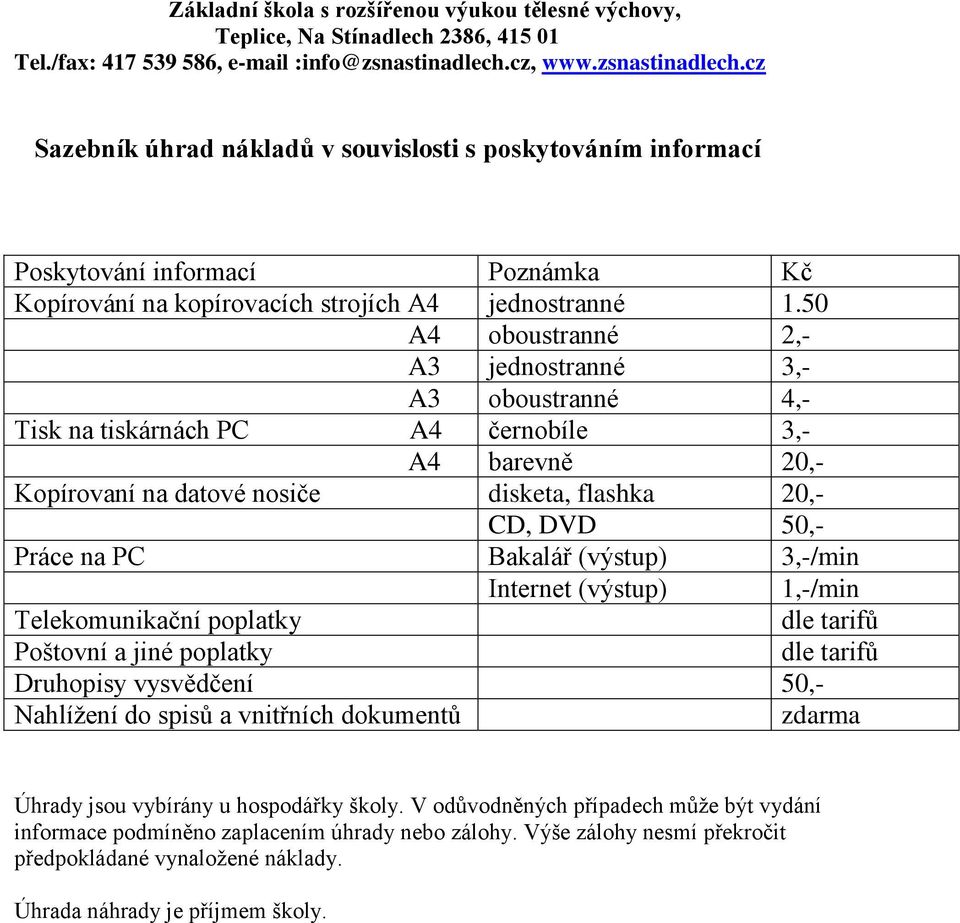 Základní škola s rozšířenou výukou tělesné výchovy,
Teplice, Na Stínadlech 2386, 415 01
Tel./fax: 417 539 586, e-mail :info@zsnastinadlech.cz, www.zsnastinadlech.cz

Sazebník úhrad nákladů v souvislosti s poskytováním informací

| Poskytování informací | Poznámka | Kč |
|---|---|---|
| Kopírování na kopírovacích strojích A4 | jednostranné | 1.50 |
| A4 | oboustranné | 2,- |
| A3 | jednostranné | 3,- |
| A3 | oboustranné | 4,- |
| Tisk na tiskárnách PC A4 | černobíle | 3,- |
| A4 | barevně | 20,- |
| Kopírovaní na datové nosiče | disketa, flashka | 20,- |
| | CD, DVD | 50,- |
| Práce na PC | Bakalář (výstup) | 3,-/min |
| | Internet (výstup) | 1,-/min |
| Telekomunikační poplatky | | dle tarifů |
| Poštovní a jiné poplatky | | dle tarifů |
| Druhopisy vysvědčení | | 50,- |
| Nahlížení do spisů a vnitřních dokumentů | | zdarma |

Úhrady jsou vybírány u hospodářky školy. V odůvodněných případech může být vydání informace podmíněno zaplacením úhrady nebo zálohy. Výše zálohy nesmí překročit předpokládané vynaložené náklady.

Úhrada náhrady je příjmem školy.